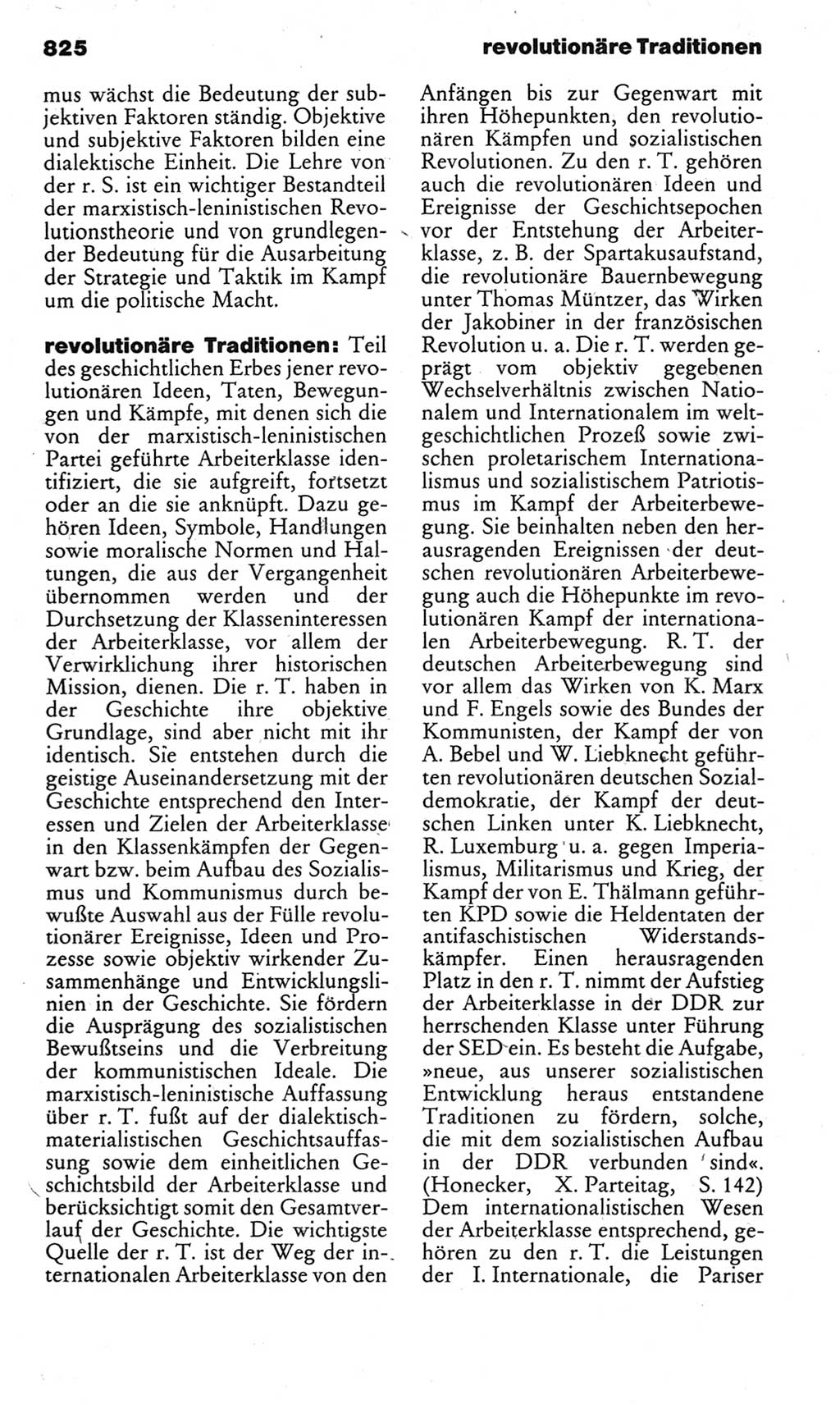 825 revolutionäre Traditionen

mus wächst die Bedeutung der subjektiven Faktoren ständig. Objektive und subjektive Faktoren bilden eine dialektische Einheit. Die Lehre von der r. S. ist ein wichtiger Bestandteil der marxistisch-leninistischen Revolutionstheorie und von grundlegender Bedeutung für die Ausarbeitung der Strategie und Taktik im Kampf um die politische Macht.

revolutionäre Traditionen: Teil des geschichtlichen Erbes jener revolutionären Ideen, Taten, Bewegungen und Kämpfe, mit denen sich die von der marxistisch-leninistischen Partei geführte Arbeiterklasse identifiziert, die sie aufgreift, fortsetzt oder an die sie anknüpft. Dazu gehören Ideen, Symbole, Handlungen sowie moralische Normen und Haltungen, die aus der Vergangenheit übernommen werden und der Durchsetzung der Klasseninteressen der Arbeiterklasse, vor allem der Verwirklichung ihrer historischen Mission, dienen. Die r. T. haben in der Geschichte ihre objektive Grundlage, sind aber nicht mit ihr identisch. Sie entstehen durch die geistige Auseinandersetzung mit der Geschichte entsprechend den Interessen und Zielen der Arbeiterklasse in den Klassenkämpfen der Gegenwart bzw. beim Aufbau des Sozialismus und Kommunismus durch bewußte Auswahl aus der Fülle revolutionärer Ereignisse, Ideen und Prozesse sowie objektiv wirkender Zusammenhänge und Entwicklungslinien in der Geschichte. Sie fördern die Ausprägung des sozialistischen Bewußtseins und die Verbreitung der kommunistischen Ideale. Die marxistisch-leninistische Auffassung über r. T. fußt auf der dialektisch-materialistischen Geschichtsauffassung sowie dem einheitlichen Geschichtsbild der Arbeiterklasse und berücksichtigt somit den Gesamtverlauf der Geschichte. Die wichtigste Quelle der r. T. ist der Weg der internationalen Arbeiterklasse von den Anfängen bis zur Gegenwart mit ihren Höhepunkten, den revolutionären Kämpfen und sozialistischen Revolutionen. Zu den r. T. gehören auch die revolutionären Ideen und Ereignisse der Geschichtsepochen vor der Entstehung der Arbeiterklasse, z. B. der Spartakusaufstand, die revolutionäre Bauernbewegung unter Thomas Müntzer, das Wirken der Jakobiner in der französischen Revolution u. a. Die r. T. werden geprägt vom objektiv gegebenen Wechselverhältnis zwischen Nationalem und Internationalem im weltgeschichtlichen Prozeß sowie zwischen proletarischem Internationalismus und sozialistischem Patriotismus im Kampf der Arbeiterbewegung. Sie beinhalten neben den herausragenden Ereignissen der deutschen revolutionären Arbeiterbewegung auch die Höhepunkte im revolutionären Kampf der internationalen Arbeiterbewegung. R. T. der deutschen Arbeiterbewegung sind vor allem das Wirken von K. Marx und F. Engels sowie des Bundes der Kommunisten, der Kampf der von A. Bebel und W. Liebknecht geführten revolutionären deutschen Sozialdemokratie, der Kampf der deutschen Linken unter K. Liebknecht, R. Luxemburg u. a. gegen Imperialismus, Militarismus und Krieg, der Kampf der von E. Thälmann geführten KPD sowie die Heldentaten der antifaschistischen Widerstandskämpfer. Einen herausragenden Platz in den r. T. nimmt der Aufstieg der Arbeiterklasse in der DDR zur herrschenden Klasse unter Führung der SED ein. Es besteht die Aufgabe, »neue, aus unserer sozialistischen Entwicklung heraus entstandene Traditionen zu fördern, solche, die mit dem sozialistischen Aufbau in der DDR verbunden sind«. (Honecker, X. Parteitag, S. 142) Dem internationalistischen Wesen der Arbeiterklasse entsprechend, gehören zu den r. T. die Leistungen der I. Internationale, die Pariser